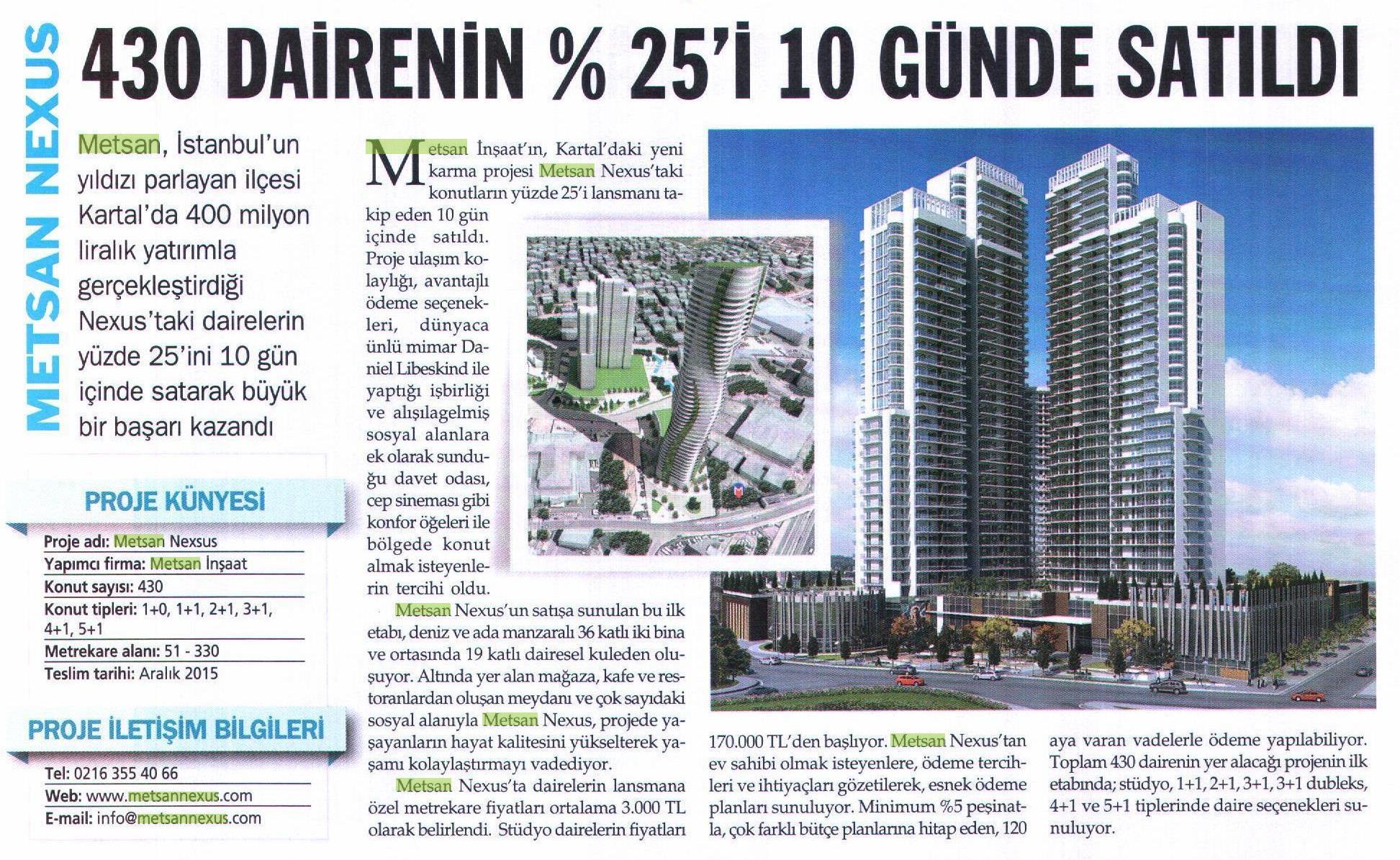 METSAN NEXUS

430 DAİRENİN % 25'İ 10 GÜNDE SATILDI

Metsan, İstanbul'un yıldızı parlayan ilçesi Kartal'da 400 milyon liralık yatırımla gerçekleştirdiği Nexus'taki dairelerin yüzde 25'ini 10 gün içinde satarak büyük bir başarı kazandı

PROJE KÜNYESİ

Proje adı: Metsan Nexsus
Yapımcı firma: Metsan İnşaat
Konut sayısı: 430
Konut tipleri: 1+0, 1+1, 2+1, 3+1, 4+1, 5+1
Metrekare alanı: 51 - 330
Teslim tarihi: Aralık 2015

PROJE İLETİŞİM BİLGİLERİ

Tel: 0216 355 40 66
Web: www.metsannexus.com
E-mail: info@metsannexus.com

Metsan İnşaat'ın, Kartal'daki yeni karma projesi Metsan Nexus'taki konutların yüzde 25'i lansmanı takip eden 10 gün içinde satıldı. Proje ulaşım kolaylığı, avantajlı ödeme seçenekleri, dünyaca ünlü mimar Daniel Libeskind ile yaptığı işbirliği ve alışılagelmiş sosyal alanlara ek olarak sunduğu davet odası, cep sineması gibi konfor öğeleri ile bölgede konut almak isteyenlerin tercihi oldu.

Metsan Nexus'un satışa sunulan bu ilk etabı, deniz ve ada manzaralı 36 katlı iki bina ve ortasında 19 katlı dairesel kuleden oluşuyor. Altında yer alan mağaza, kafe ve restoranlardan oluşan meydanı ve çok sayıdaki sosyal alanıyla Metsan Nexus, projede yaşayanların hayat kalitesini yükselterek yaşamı kolaylaştırmayı vadediyor.

Metsan Nexus'ta dairelerin lansmana özel metrekare fiyatları ortalama 3.000 TL olarak belirlendi. Stüdyo dairelerin fiyatları 170.000 TL'den başlıyor. Metsan Nexus'tan ev sahibi olmak isteyenlere, ödeme tercihleri ve ihtiyaçları gözetilerek, esnek ödeme planları sunuluyor. Minimum %5 peşinatla, çok farklı bütçe planlarına hitap eden, 120 aya varan vadelerle ödeme yapılabiliyor. Toplam 430 dairenin yer alacağı projenin ilk etabında; stüdyo, 1+1, 2+1, 3+1, 3+1 dubleks, 4+1 ve 5+1 tiplerinde daire seçenekleri sunuluyor.